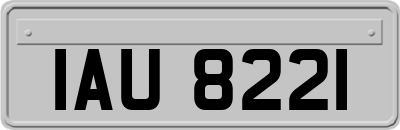 IAU 8221